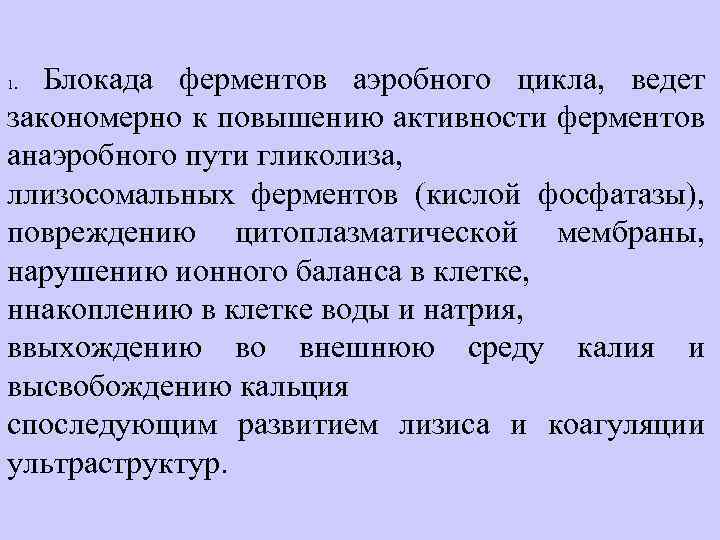 1. Блокада ферментов аэробного цикла, ведет закономерно к повышению активности ферментов анаэробного пути гликолиза,
ллизосомальных ферментов (кислой фосфатазы), повреждению цитоплазматической мембраны, нарушению ионного баланса в клетке,
ннакоплению в клетке воды и натрия,
ввыхождению во внешнюю среду калия и высвобождению кальция
споследующим развитием лизиса и коагуляции ультраструктур.